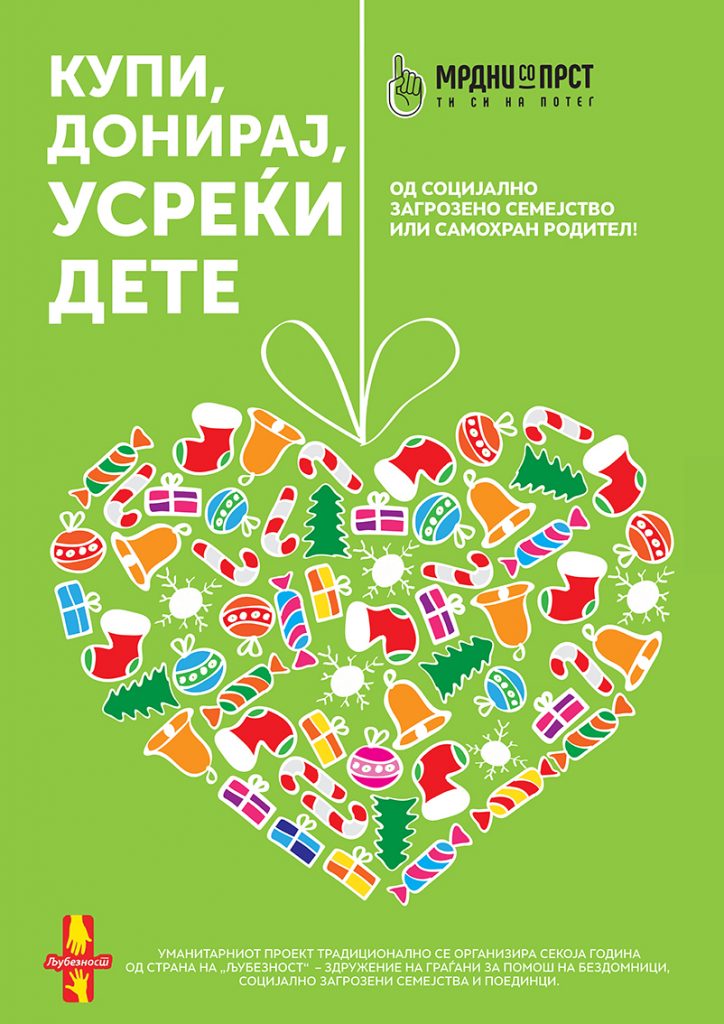 КУПИ, ДОНИРАЈ, УСРЕЌИ ДЕТЕ

МРДНИ СО ПРСТ
ТИ СИ НА ПОТЕГ

ОД СОЦИЈАЛНО ЗАГРОЗЕНО СЕМЕЈСТВО ИЛИ САМОХРАН РОДИТЕЛ!

Љубезност

УМАНИТАРНИОТ ПРОЕКТ ТРАДИЦИОНАЛНО СЕ ОРГАНИЗИРА СЕКОЈА ГОДИНА ОД СТРАНА НА „ЉУБЕЗНОСТ" – ЗДРУЖЕНИЕ НА ГРАЃАНИ ЗА ПОМОШ НА БЕЗДОМНИЦИ, СОЦИЈАЛНО ЗАГРОЗЕНИ СЕМЕЈСТВА И ПОЕДИНЦИ.